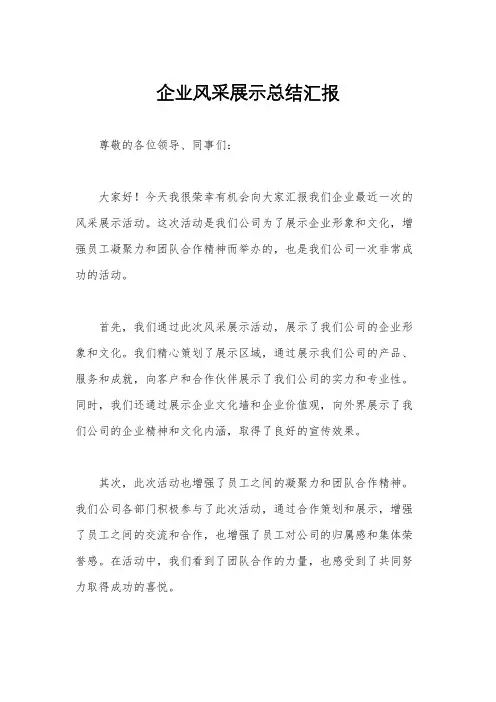 企业风采展示总结汇报

尊敬的各位领导、同事们：

大家好！今天我很荣幸有机会向大家汇报我们企业最近一次的风采展示活动。这次活动是我们公司为了展示企业形象和文化，增强员工凝聚力和团队合作精神而举办的，也是我们公司一次非常成功的活动。

首先，我们通过此次风采展示活动，展示了我们公司的企业形象和文化。我们精心策划了展示区域，通过展示我们公司的产品、服务和成就，向客户和合作伙伴展示了我们公司的实力和专业性。同时，我们还通过展示企业文化墙和企业价值观，向外界展示了我们公司的企业精神和文化内涵，取得了良好的宣传效果。

其次，此次活动也增强了员工之间的凝聚力和团队合作精神。我们公司各部门积极参与了此次活动，通过合作策划和展示，增强了员工之间的交流和合作，也增强了员工对公司的归属感和集体荣誉感。在活动中，我们看到了团队合作的力量，也感受到了共同努力取得成功的喜悦。